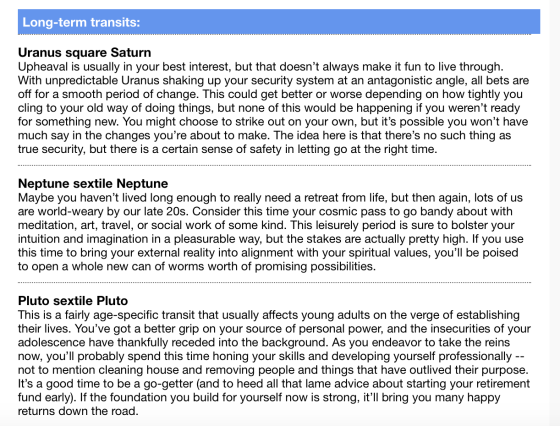 Long-term transits:

Uranus square Saturn
Upheaval is usually in your best interest, but that doesn't always make it fun to live through. With unpredictable Uranus shaking up your security system at an antagonistic angle, all bets are off for a smooth period of change. This could get better or worse depending on how tightly you cling to your old way of doing things, but none of this would be happening if you weren't ready for something new. You might choose to strike out on your own, but it's possible you won't have much say in the changes you're about to make. The idea here is that there's no such thing as true security, but there is a certain sense of safety in letting go at the right time.

Neptune sextile Neptune
Maybe you haven't lived long enough to really need a retreat from life, but then again, lots of us are world-weary by our late 20s. Consider this time your cosmic pass to go bandy about with meditation, art, travel, or social work of some kind. This leisurely period is sure to bolster your intuition and imagination in a pleasurable way, but the stakes are actually pretty high. If you use this time to bring your external reality into alignment with your spiritual values, you'll be poised to open a whole new can of worms worth of promising possibilities.

Pluto sextile Pluto
This is a fairly age-specific transit that usually affects young adults on the verge of establishing their lives. You've got a better grip on your source of personal power, and the insecurities of your adolescence have thankfully receded into the background. As you endeavor to take the reins now, you'll probably spend this time honing your skills and developing yourself professionally -- not to mention cleaning house and removing people and things that have outlived their purpose. It's a good time to be a go-getter (and to heed all that lame advice about starting your retirement fund early). If the foundation you build for yourself now is strong, it'll bring you many happy returns down the road.